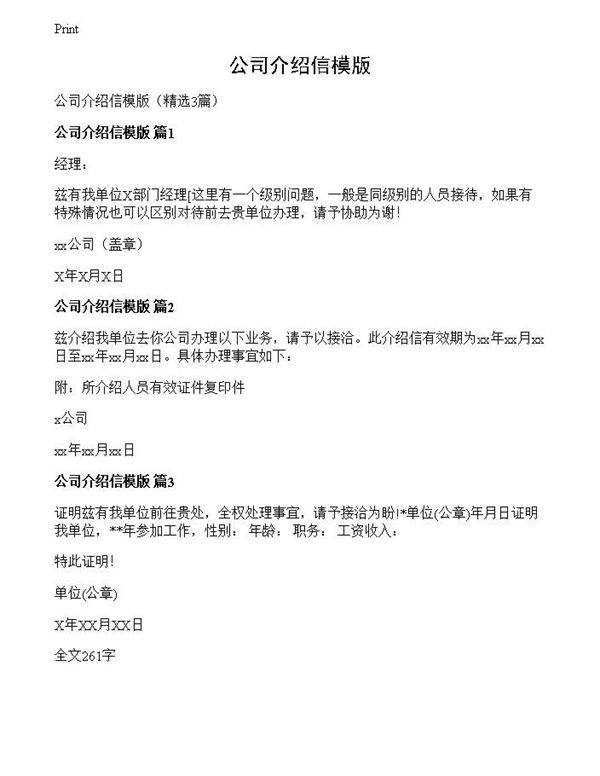 Print

公司介绍信模版

公司介绍信模版（精选3篇）

公司介绍信模版 篇1

经理：

兹有我单位X部门经理[这里有一个级别问题，一般是同级别的人员接待，如果有特殊情况也可以区别对待前去贵单位办理，请予协助为谢！

xx公司（盖章）

X年X月X日

公司介绍信模版 篇2

兹介绍我单位去你公司办理以下业务，请予以接洽。此介绍信有效期为xx年xx月xx日至xx年xx月xx日。具体办理事宜如下：

附：所介绍人员有效证件复印件

x公司

xx年xx月xx日

公司介绍信模版 篇3

证明兹有我单位前往贵处，全权处理事宜，请予接洽为盼!*单位(公章)年月日证明我单位，**年参加工作，性别： 年龄： 职务： 工资收入：

特此证明!

单位(公章)

X年XX月XX日

全文261字